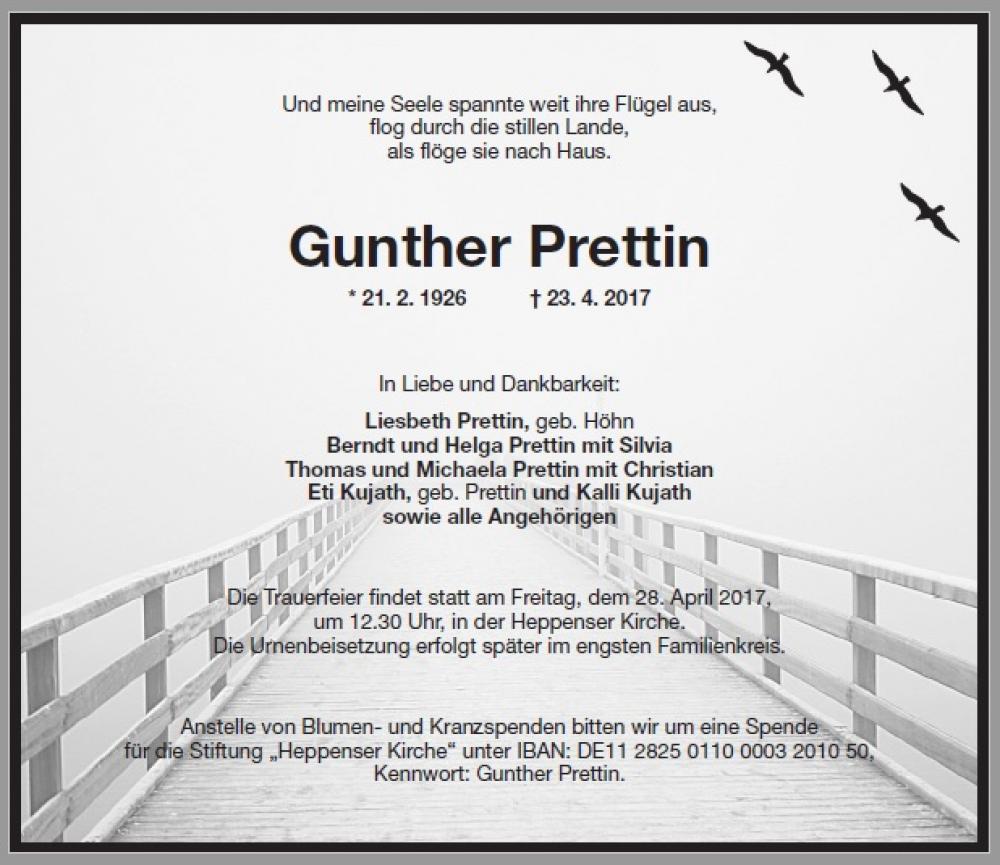 Und meine Seele spannte weit ihre Flügel aus,
flog durch die stillen Lande,
als flöge sie nach Haus.

Gunther Prettin

* 21. 2. 1926 † 23. 4. 2017

In Liebe und Dankbarkeit:

Liesbeth Prettin, geb. Höhn
Berndt und Helga Prettin mit Silvia
Thomas und Michaela Prettin mit Christian
Eti Kujath, geb. Prettin und Kalli Kujath
sowie alle Angehörigen

Die Trauerfeier findet statt am Freitag, dem 28. April 2017, um 12.30 Uhr, in der Heppenser Kirche. Die Urnenbeisetzung erfolgt später im engsten Familienkreis.

Anstelle von Blumen- und Kranzspenden bitten wir um eine Spende für die Stiftung „Heppenser Kirche“ unter IBAN: DE11 2825 0110 0003 2010 50, Kennwort: Gunther Prettin.